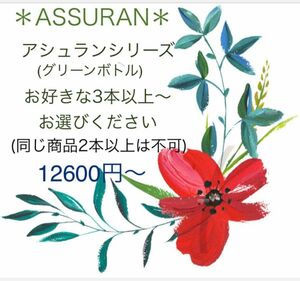 ＊ASSURAN＊

アシュランシリーズ
(グリーンボトル)
お好きな3本以上〜
お選びください
(同じ商品2本以上は不可)

12600円〜